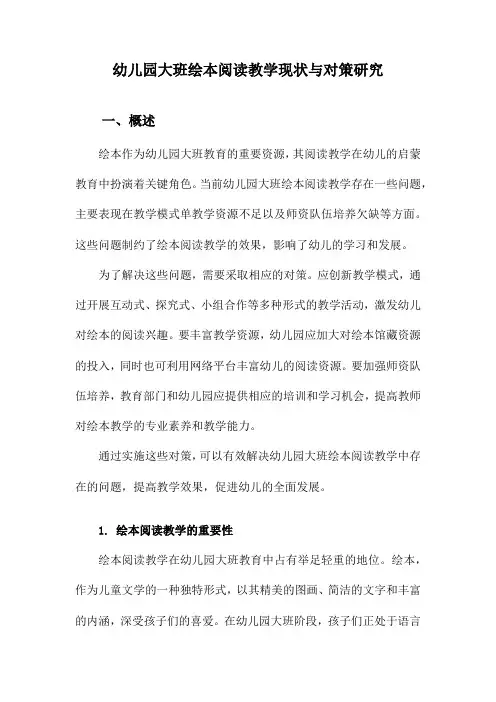 幼儿园大班绘本阅读教学现状与对策研究

一、概述

绘本作为幼儿园大班教育的重要资源，其阅读教学在幼儿的启蒙教育中扮演着关键角色。当前幼儿园大班绘本阅读教学存在一些问题，主要表现在教学模式单教学资源不足以及师资队伍培养欠缺等方面。这些问题制约了绘本阅读教学的效果，影响了幼儿的学习和发展。

为了解决这些问题，需要采取相应的对策。应创新教学模式，通过开展互动式、探究式、小组合作等多种形式的教学活动，激发幼儿对绘本的阅读兴趣。要丰富教学资源，幼儿园应加大对绘本馆藏资源的投入，同时也可利用网络平台丰富幼儿的阅读资源。要加强师资队伍培养，教育部门和幼儿园应提供相应的培训和学习机会，提高教师对绘本教学的专业素养和教学能力。

通过实施这些对策，可以有效解决幼儿园大班绘本阅读教学中存在的问题，提高教学效果，促进幼儿的全面发展。

1. 绘本阅读教学的重要性

绘本阅读教学在幼儿园大班教育中占有举足轻重的地位。绘本，作为儿童文学的一种独特形式，以其精美的图画、简洁的文字和丰富的内涵，深受孩子们的喜爱。在幼儿园大班阶段，孩子们正处于语言